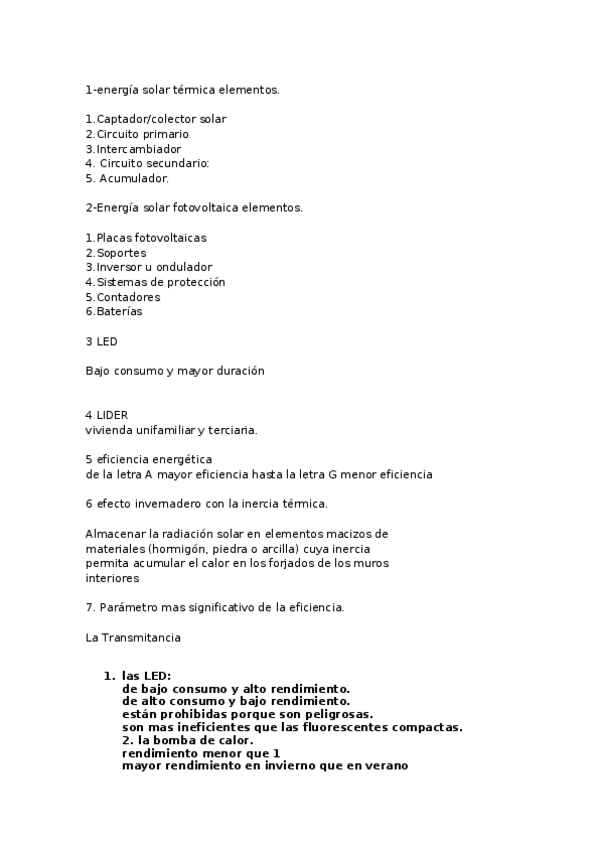 1-energía solar térmica elementos.

1.Captador/colector solar
2.Circuito primario
3.Intercambiador
4. Circuito secundario:
5. Acumulador.

2-Energía solar fotovoltaica elementos.

1.Placas fotovoltaicas
2.Soportes
3.Inversor u ondulador
4.Sistemas de protección
5.Contadores
6.Baterías

3 LED

Bajo consumo y mayor duración

4 LIDER
vivienda unifamiliar y terciaria.

5 eficiencia energética
de la letra A mayor eficiencia hasta la letra G menor eficiencia

6 efecto invernadero con la inercia térmica.

Almacenar la radiación solar en elementos macizos de materiales (hormigón, piedra o arcilla) cuya inercia permita acumular el calor en los forjados de los muros interiores

7. Parámetro mas significativo de la eficiencia.

La Transmitancia

1. las LED:
de bajo consumo y alto rendimiento.
de alto consumo y bajo rendimiento.
están prohibidas porque son peligrosas.
son mas ineficientes que las fluorescentes compactas.
2. la bomba de calor.
rendimiento menor que 1
mayor rendimiento en invierno que en verano